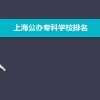 上海公办专科学校排名